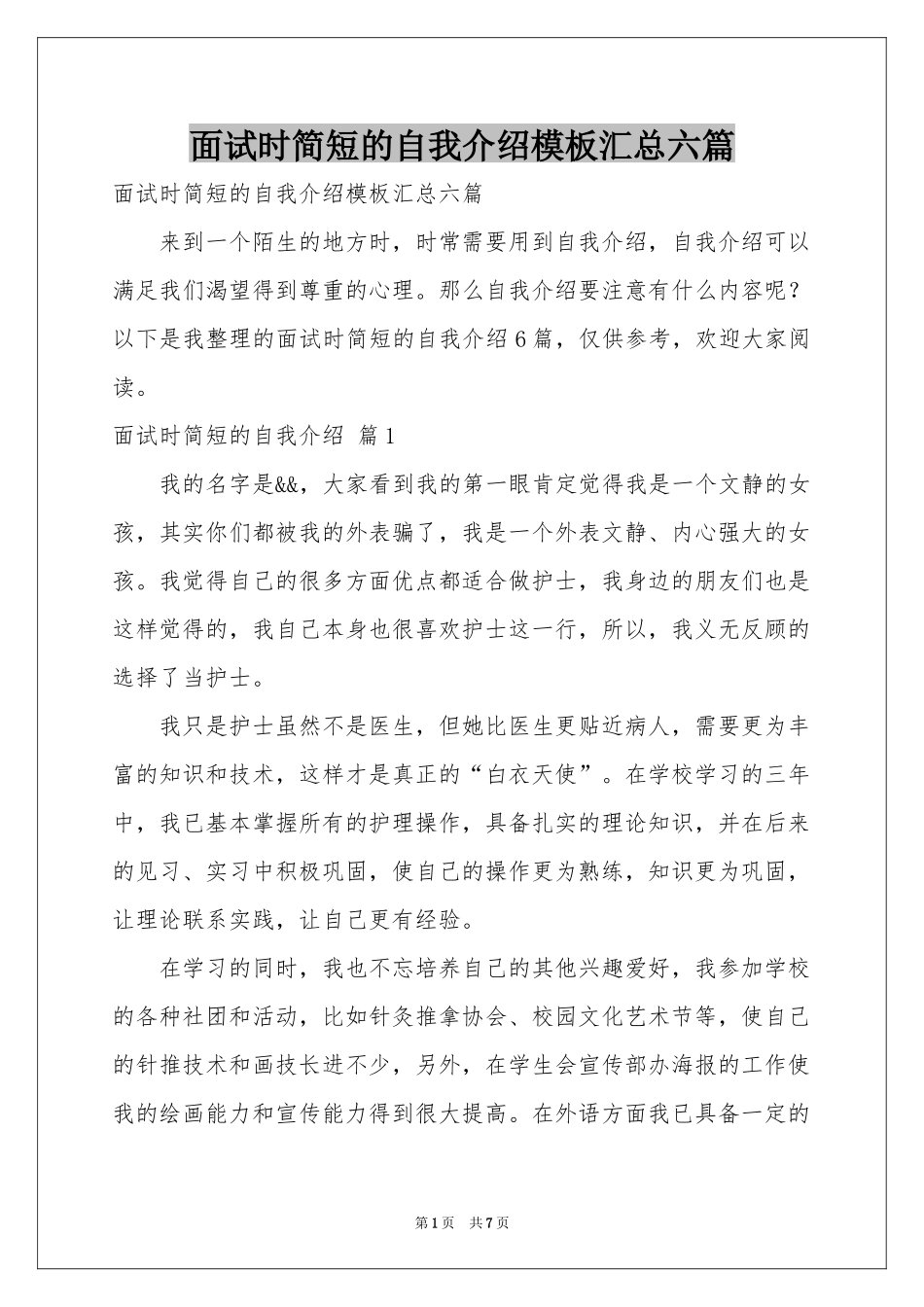 面试时简短的自我介绍模板汇总六篇

面试时简短的自我介绍模板汇总六篇

来到一个陌生的地方时，时常需要用到自我介绍，自我介绍可以满足我们渴望得到尊重的心理。那么自我介绍要注意有什么内容呢？以下是我整理的面试时简短的自我介绍6篇，仅供参考，欢迎大家阅读。

面试时简短的自我介绍 篇1

我的名字是&&，大家看到我的第一眼肯定觉得我是一个文静的女孩，其实你们都被我的外表骗了，我是一个外表文静、内心强大的女孩。我觉得自己的很多方面优点都适合做护士，我身边的朋友们也是这样觉得的，我自己本身也很喜欢护士这一行，所以，我义无反顾的选择了当护士。

我只是护士虽然不是医生，但她比医生更贴近病人，需要更为丰富的知识和技术，这样才是真正的“白衣天使”。在学校学习的三年中，我已基本掌握所有的护理操作，具备扎实的理论知识，并在后来的见习、实习中积极巩固，使自己的操作更为熟练，知识更为巩固，让理论联系实践，让自己更有经验。

在学习的同时，我也不忘培养自己的其他兴趣爱好，我参加学校的各种社团和活动，比如针灸推拿协会、校园文化艺术节等，使自己的针推技术和画技长进不少，另外，在学生会宣传部办海报的工作使我的绘画能力和宣传能力得到很大提高。在外语方面我已具备一定的

第1页 共7页